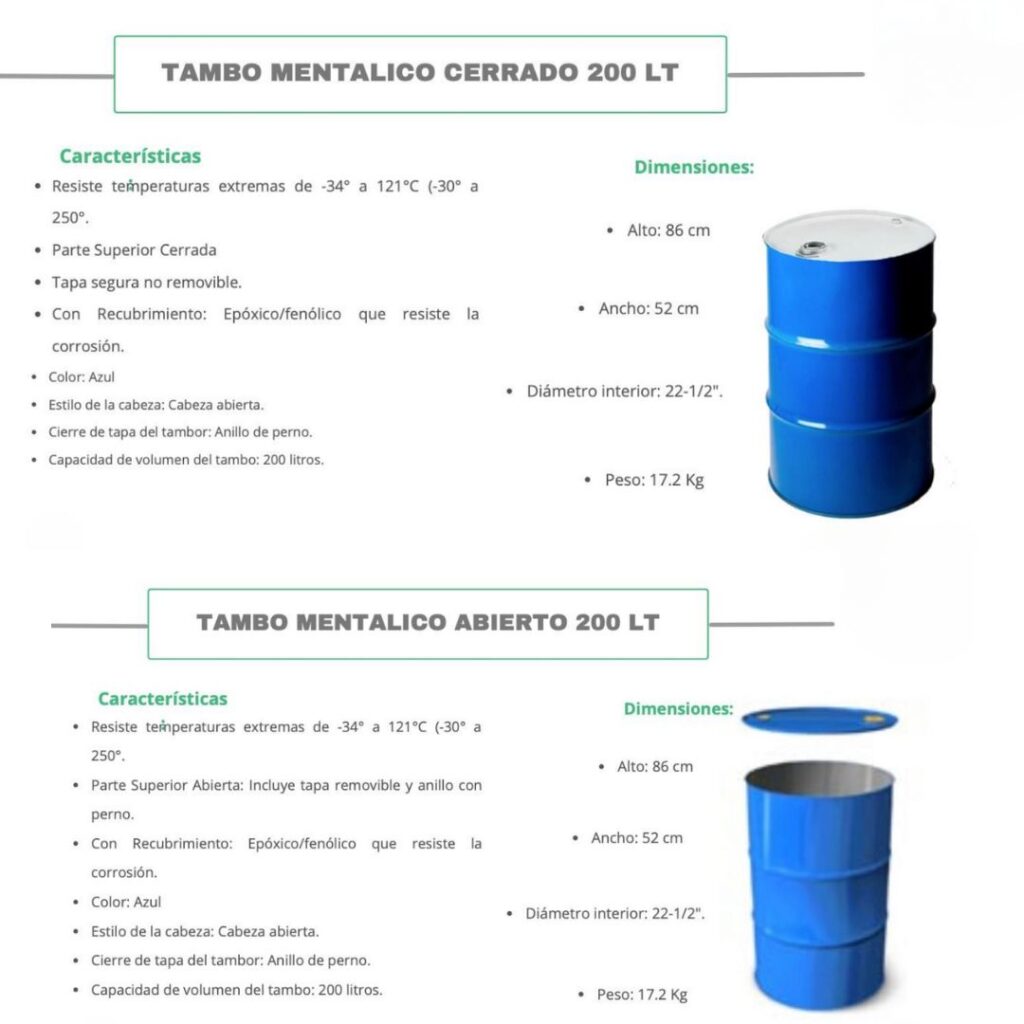 TAMBO MENTALICO CERRADO 200 LT

Características

• Resiste temperaturas extremas de -34° a 121°C (-30° a 250°.
• Parte Superior Cerrada
• Tapa segura no removible.
• Con Recubrimiento: Epóxico/fenólico que resiste la corrosión.
• Color: Azul
• Estilo de la cabeza: Cabeza abierta.
• Cierre de tapa del tambor: Anillo de perno.
• Capacidad de volumen del tambo: 200 litros.

Dimensiones:

• Alto: 86 cm
• Ancho: 52 cm
• Diámetro interior: 22-1/2".
• Peso: 17.2 Kg

TAMBO MENTALICO ABIERTO 200 LT

Características

• Resiste temperaturas extremas de -34° a 121°C (-30° a 250°.
• Parte Superior Abierta: Incluye tapa removible y anillo con perno.
• Con Recubrimiento: Epóxico/fenólico que resiste la corrosión.
• Color: Azul
• Estilo de la cabeza: Cabeza abierta.
• Cierre de tapa del tambor: Anillo de perno.
• Capacidad de volumen del tambo: 200 litros.

Dimensiones:

• Alto: 86 cm
• Ancho: 52 cm
• Diámetro interior: 22-1/2".
• Peso: 17.2 Kg